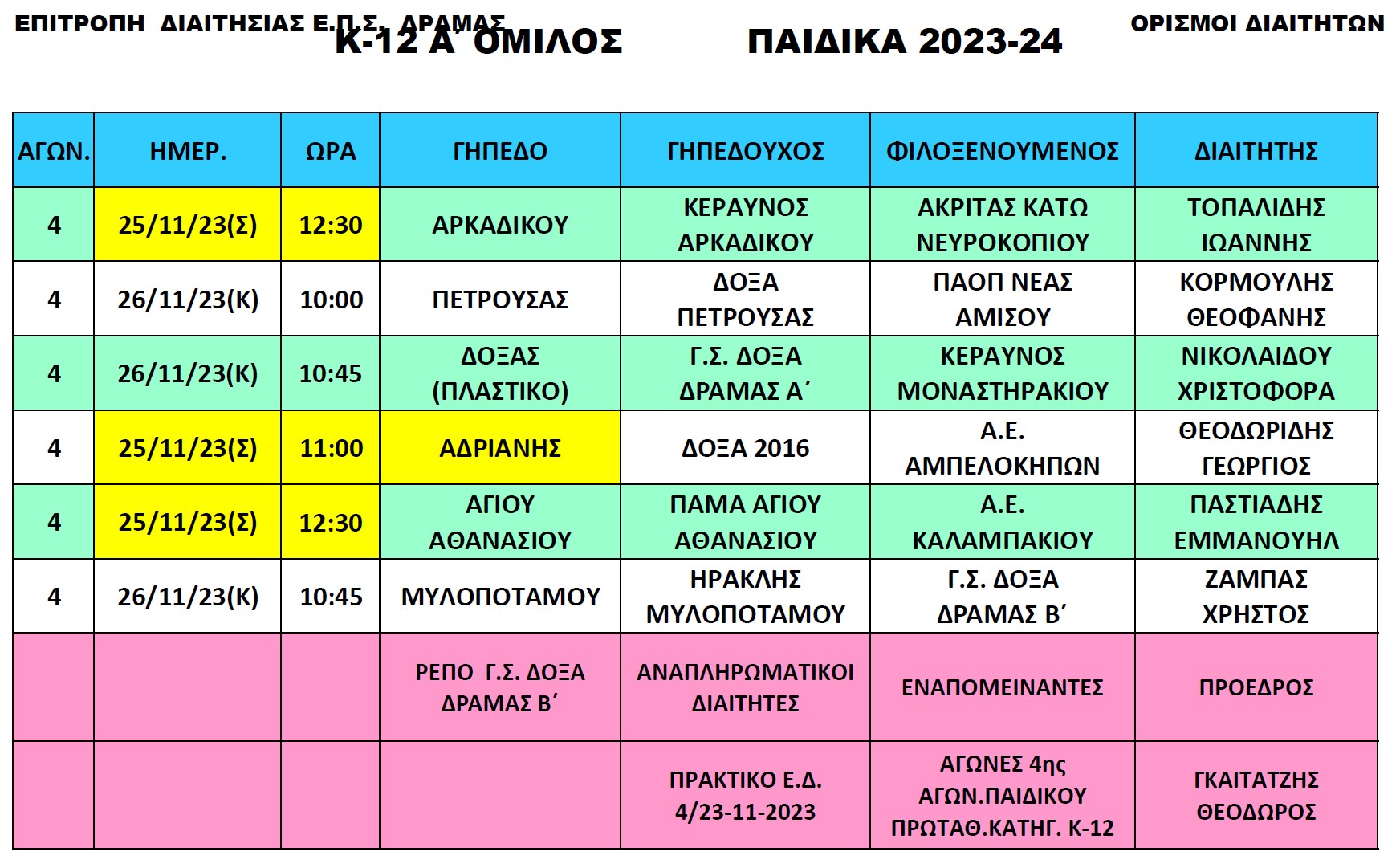 ΕΠΙΤΡΟΠΗ ΔΙΑΙΤΗΣΙΑΣ Ε.Π.Σ. ΔΡΑΜΑΣ

Κ-12 Α΄ ΟΜΙΛΟΣ ΠΑΙΔΙΚΑ 2023-24

ΟΡΙΣΜΟΙ ΔΙΑΙΤΗΤΩΝ

| ΑΓΩΝ. | ΗΜΕΡ. | ΩΡΑ | ΓΗΠΕΔΟ | ΓΗΠΕΔΟΥΧΟΣ | ΦΙΛΟΞΕΝΟΥΜΕΝΟΣ | ΔΙΑΙΤΗΤΗΣ |
|---|---|---|---|---|---|---|
| 4 | 25/11/23(Σ) | 12:30 | ΑΡΚΑΔΙΚΟΥ | ΚΕΡΑΥΝΟΣ ΑΡΚΑΔΙΚΟΥ | ΑΚΡΙΤΑΣ ΚΑΤΩ ΝΕΥΡΟΚΟΠΙΟΥ | ΤΟΠΑΛΙΔΗΣ ΙΩΑΝΝΗΣ |
| 4 | 26/11/23(Κ) | 10:00 | ΠΕΤΡΟΥΣΑΣ | ΔΟΞΑ ΠΕΤΡΟΥΣΑΣ | ΠΑΟΠ ΝΕΑΣ ΑΜΙΣΟΥ | ΚΟΡΜΟΥΛΗΣ ΘΕΟΦΑΝΗΣ |
| 4 | 26/11/23(Κ) | 10:45 | ΔΟΞΑΣ (ΠΛΑΣΤΙΚΟ) | Γ.Σ. ΔΟΞΑ ΔΡΑΜΑΣ Α΄ | ΚΕΡΑΥΝΟΣ ΜΟΝΑΣΤΗΡΑΚΙΟΥ | ΝΙΚΟΛΑΙΔΟΥ ΧΡΙΣΤΟΦΟΡΑ |
| 4 | 25/11/23(Σ) | 11:00 | ΑΔΡΙΑΝΗΣ | ΔΟΞΑ 2016 | Α.Ε. ΑΜΠΕΛΟΚΗΠΩΝ | ΘΕΟΔΩΡΙΔΗΣ ΓΕΩΡΓΙΟΣ |
| 4 | 25/11/23(Σ) | 12:30 | ΑΓΙΟΥ ΑΘΑΝΑΣΙΟΥ | ΠΑΜΑ ΑΓΙΟΥ ΑΘΑΝΑΣΙΟΥ | Α.Ε. ΚΑΛΑΜΠΑΚΙΟΥ | ΠΑΣΤΙΑΔΗΣ ΕΜΜΑΝΟΥΗΛ |
| 4 | 26/11/23(Κ) | 10:45 | ΜΥΛΟΠΟΤΑΜΟΥ | ΗΡΑΚΛΗΣ ΜΥΛΟΠΟΤΑΜΟΥ | Γ.Σ. ΔΟΞΑ ΔΡΑΜΑΣ Β΄ | ΖΑΜΠΑΣ ΧΡΗΣΤΟΣ |
| | | | ΡΕΠΟ Γ.Σ. ΔΟΞΑ ΔΡΑΜΑΣ Β΄ | ΑΝΑΠΛΗΡΩΜΑΤΙΚΟΙ ΔΙΑΙΤΗΤΕΣ | ΕΝΑΠΟΜΕΙΝΑΝΤΕΣ | ΠΡΟΕΔΡΟΣ |
| | | | | ΠΡΑΚΤΙΚΟ Ε.Δ. 4/23-11-2023 | ΑΓΩΝΕΣ 4ης ΑΓΩΝ.ΠΑΙΔΙΚΟΥ ΠΡΩΤΑΘ.ΚΑΤΗΓ. Κ-12 | ΓΚΑΙΤΑΤΖΗΣ ΘΕΟΔΩΡΟΣ |